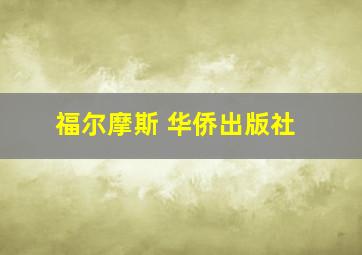 福尔摩斯 华侨出版社